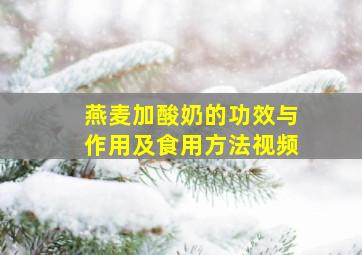 燕麦加酸奶的功效与作用及食用方法视频